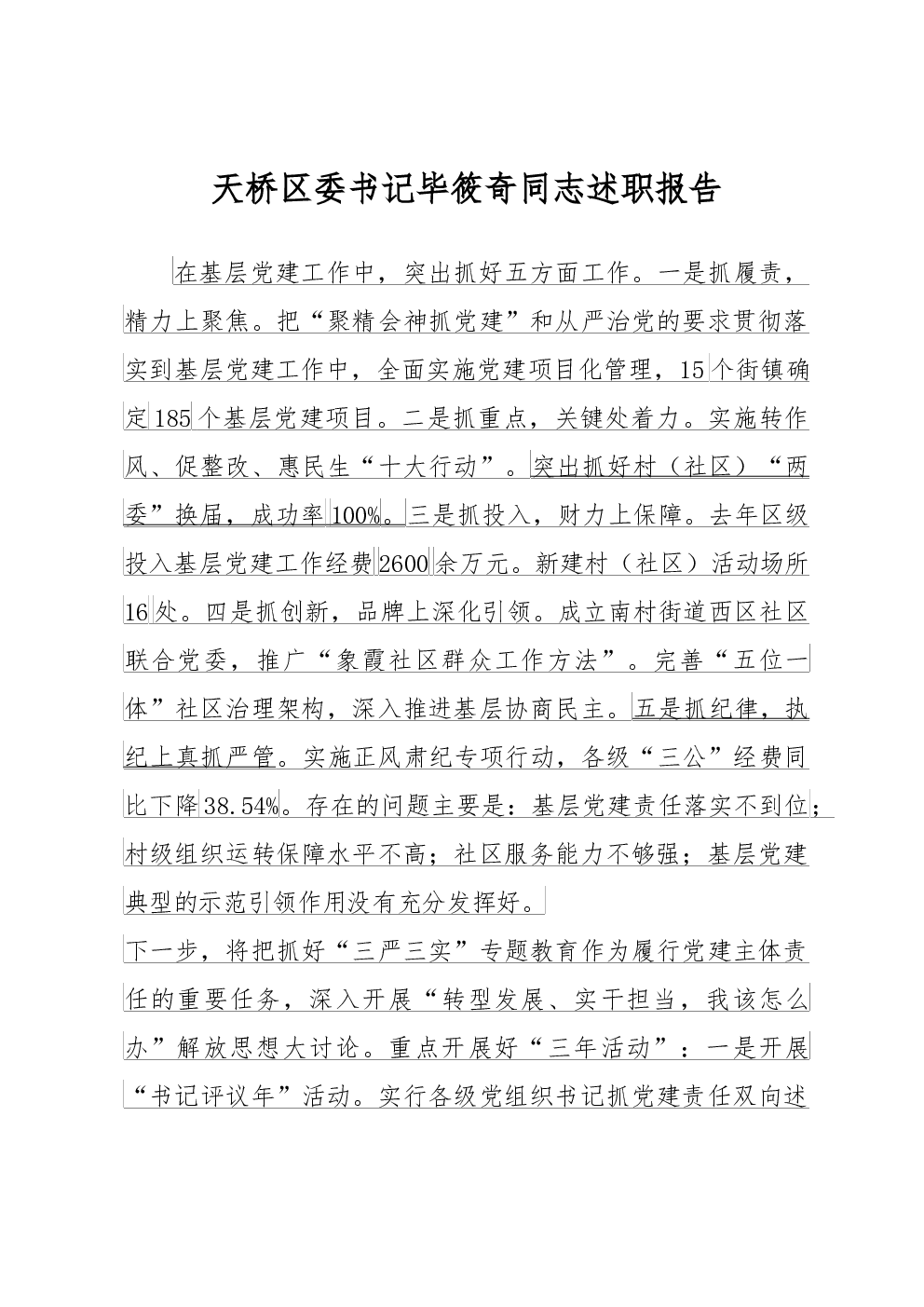 天桥区委书记毕筱奇同志述职报告

在基层党建工作中，突出抓好五方面工作。一是抓履责，精力上聚焦。把“聚精会神抓党建”和从严治党的要求贯彻落实到基层党建工作中，全面实施党建项目化管理，15个街镇确定185个基层党建项目。二是抓重点，关键处着力。实施转作风、促整改、惠民生“十大行动”。突出抓好村（社区）“两委”换届，成功率100%。三是抓投入，财力上保障。去年区级投入基层党建工作经费2600余万元。新建村（社区）活动场所16处。四是抓创新，品牌上深化引领。成立南村街道西区社区联合党委，推广“象霞社区群众工作方法”。完善“五位一体”社区治理架构，深入推进基层协商民主。五是抓纪律，执纪上真抓严管。实施正风肃纪专项行动，各级“三公”经费同比下降38.54%。存在的问题主要是：基层党建责任落实不到位；村级组织运转保障水平不高；社区服务能力不够强；基层党建典型的示范引领作用没有充分发挥好。

下一步，将把抓好“三严三实”专题教育作为履行党建主体责任的重要任务，深入开展“转型发展、实干担当，我该怎么办”解放思想大讨论。重点开展好“三年活动”：一是开展“书记评议年”活动。实行各级党组织书记抓党建责任双向述